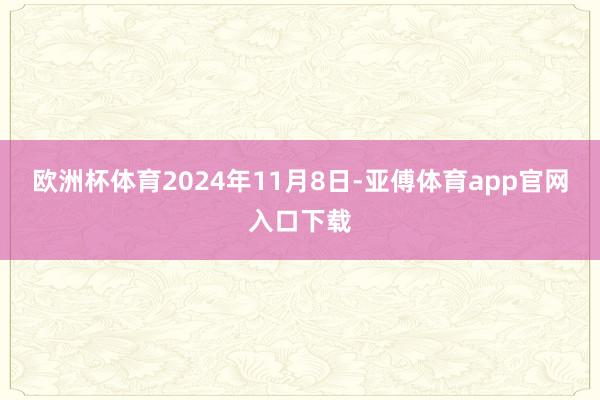 欧洲杯体育2024年11月8日-亚傅体育app官网入口下载